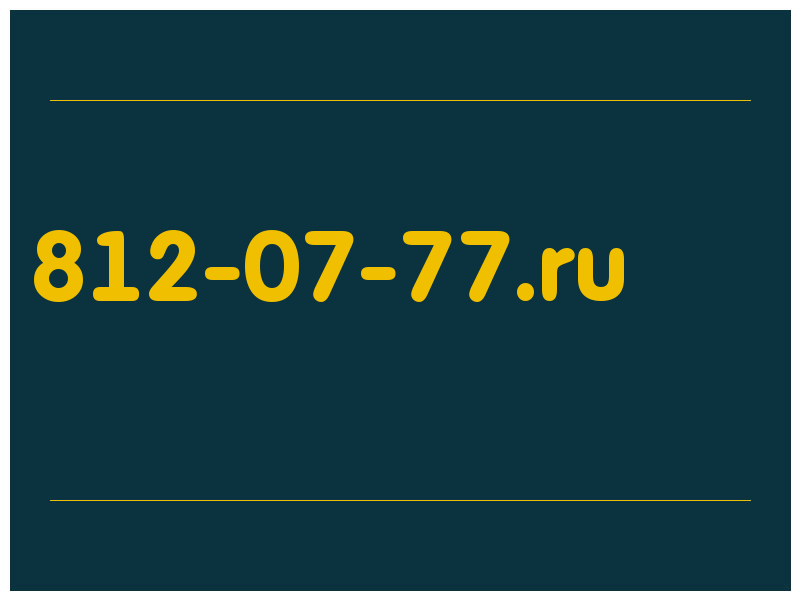 812-07-77.ru